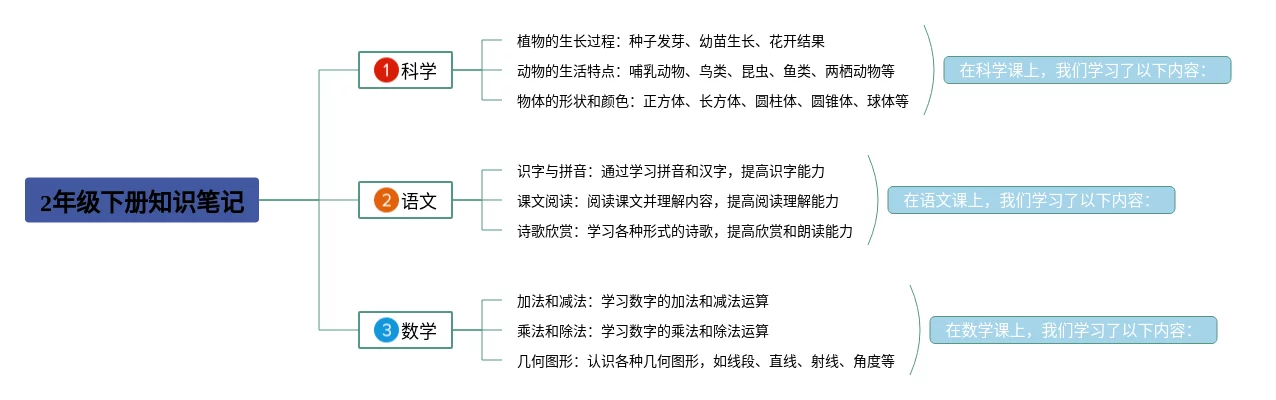 2年级下册知识笔记

1 科学

植物的生长过程：种子发芽、幼苗生长、花开结果

动物的生活特点：哺乳动物、鸟类、昆虫、鱼类、两栖动物等

物体的形状和颜色：正方体、长方体、圆柱体、圆锥体、球体等

在科学课上，我们学习了以下内容：

2 语文

识字与拼音：通过学习拼音和汉字，提高识字能力

课文阅读：阅读课文并理解内容，提高阅读理解能力

诗歌欣赏：学习各种形式的诗歌，提高欣赏和朗读能力

在语文课上，我们学习了以下内容：

3 数学

加法和减法：学习数字的加法和减法运算

乘法和除法：学习数字的乘法和除法运算

几何图形：认识各种几何图形，如线段、直线、射线、角度等

在数学课上，我们学习了以下内容：